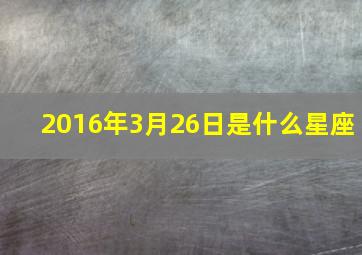 2016年3月26日是什么星座